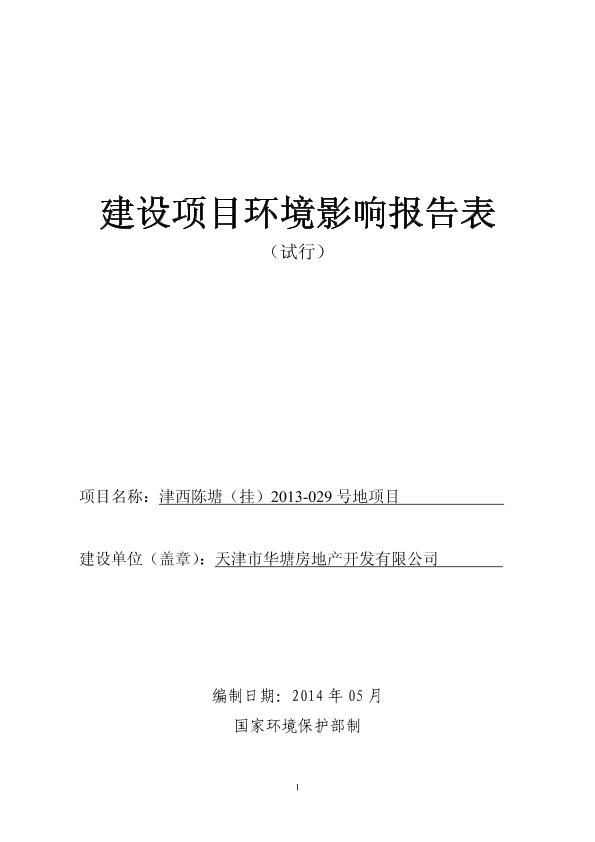 建设项目环境影响报告表

（试行）

项目名称：津西陈塘（挂）2013-029 号地项目

建设单位（盖章）：天津市华塘房地产开发有限公司

编制日期：2014 年 05 月

国家环境保护部制

1